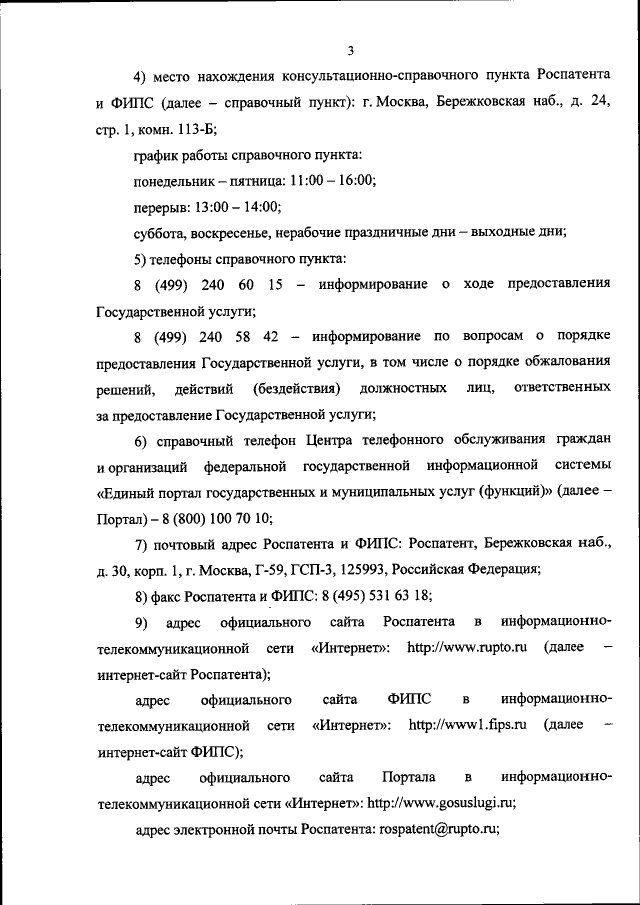 3

4) место нахождения консультационно-справочного пункта Роспатента и ФИПС (далее – справочный пункт): г. Москва, Бережковская наб., д. 24, стр. 1, комн. 113-Б;

график работы справочного пункта:

понедельник – пятница: 11:00 – 16:00;

перерыв: 13:00 – 14:00;

суббота, воскресенье, нерабочие праздничные дни – выходные дни;

5) телефоны справочного пункта:

8 (499) 240 60 15 – информирование о ходе предоставления Государственной услуги;

8 (499) 240 58 42 – информирование по вопросам о порядке предоставления Государственной услуги, в том числе о порядке обжалования решений, действий (бездействия) должностных лиц, ответственных за предоставление Государственной услуги;

6) справочный телефон Центра телефонного обслуживания граждан и организаций федеральной государственной информационной системы «Единый портал государственных и муниципальных услуг (функций)» (далее – Портал) – 8 (800) 100 70 10;

7) почтовый адрес Роспатента и ФИПС: Роспатент, Бережковская наб., д. 30, корп. 1, г. Москва, Г-59, ГСП-3, 125993, Российская Федерация;

8) факс Роспатента и ФИПС: 8 (495) 531 63 18;

9) адрес официального сайта Роспатента в информационно-телекоммуникационной сети «Интернет»: http://www.rupto.ru (далее – интернет-сайт Роспатента);

адрес официального сайта ФИПС в информационно-телекоммуникационной сети «Интернет»: http://www1.fips.ru (далее – интернет-сайт ФИПС);

адрес официального сайта Портала в информационно-телекоммуникационной сети «Интернет»: http://www.gosuslugi.ru;

адрес электронной почты Роспатента: rospatent@rupto.ru;